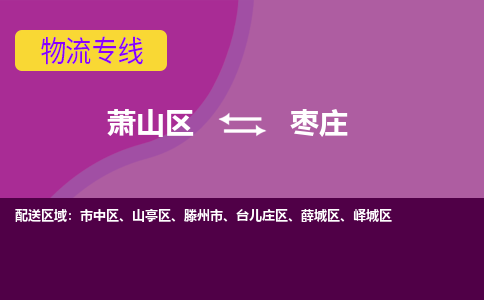 物流专线

萧山区 枣庄

配送区域：市中区、山亭区、滕州市、台儿庄区、薛城区、峄城区